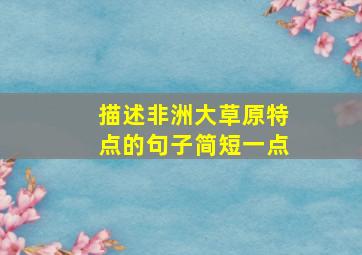 描述非洲大草原特点的句子简短一点